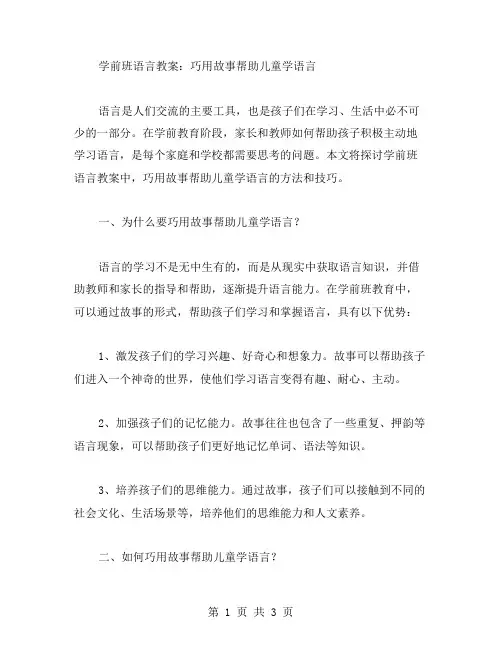 学前班语言教案：巧用故事帮助儿童学语言

语言是人们交流的主要工具，也是孩子们在学习、生活中必不可少的一部分。在学前教育阶段，家长和教师如何帮助孩子积极主动地学习语言，是每个家庭和学校都需要思考的问题。本文将探讨学前班语言教案中，巧用故事帮助儿童学语言的方法和技巧。

一、为什么要巧用故事帮助儿童学语言？

语言的学习不是无中生有的，而是从现实中获取语言知识，并借助教师和家长的指导和帮助，逐渐提升语言能力。在学前班教育中，可以通过故事的形式，帮助孩子们学习和掌握语言，具有以下优势：

1、激发孩子们的学习兴趣、好奇心和想象力。故事可以帮助孩子们进入一个神奇的世界，使他们学习语言变得有趣、耐心、主动。

2、加强孩子们的记忆能力。故事往往也包含了一些重复、押韵等语言现象，可以帮助孩子们更好地记忆单词、语法等知识。

3、培养孩子们的思维能力。通过故事，孩子们可以接触到不同的社会文化、生活场景等，培养他们的思维能力和人文素养。

二、如何巧用故事帮助儿童学语言？

第 1 页 共 3 页